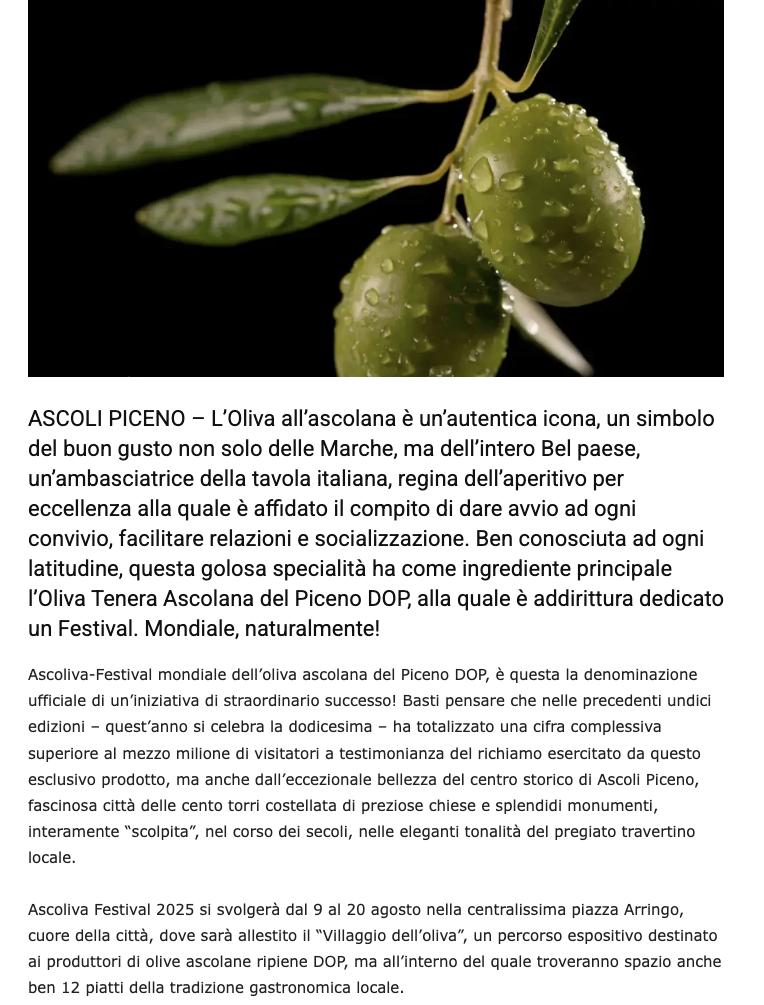 ASCOLI PICENO – L'Oliva all'ascolana è un'autentica icona, un simbolo del buon gusto non solo delle Marche, ma dell'intero Bel paese, un'ambasciatrice della tavola italiana, regina dell'aperitivo per eccellenza alla quale è affidato il compito di dare avvio ad ogni convivio, facilitare relazioni e socializzazione. Ben conosciuta ad ogni latitudine, questa golosa specialità ha come ingrediente principale l'Oliva Tenera Ascolana del Piceno DOP, alla quale è addirittura dedicato un Festival. Mondiale, naturalmente!

Ascoliva-Festival mondiale dell'oliva ascolana del Piceno DOP, è questa la denominazione ufficiale di un'iniziativa di straordinario successo! Basti pensare che nelle precedenti undici edizioni – quest'anno si celebra la dodicesima – ha totalizzato una cifra complessiva superiore al mezzo milione di visitatori a testimonianza del richiamo esercitato da questo esclusivo prodotto, ma anche dall'eccezionale bellezza del centro storico di Ascoli Piceno, fascinosa città delle cento torri costellata di preziose chiese e splendidi monumenti, interamente "scolpita", nel corso dei secoli, nelle eleganti tonalità del pregiato travertino locale.

Ascoliva Festival 2025 si svolgerà dal 9 al 20 agosto nella centralissima piazza Arringo, cuore della città, dove sarà allestito il "Villaggio dell'oliva", un percorso espositivo destinato ai produttori di olive ascolane ripiene DOP, ma all'interno del quale troveranno spazio anche ben 12 piatti della tradizione gastronomica locale.